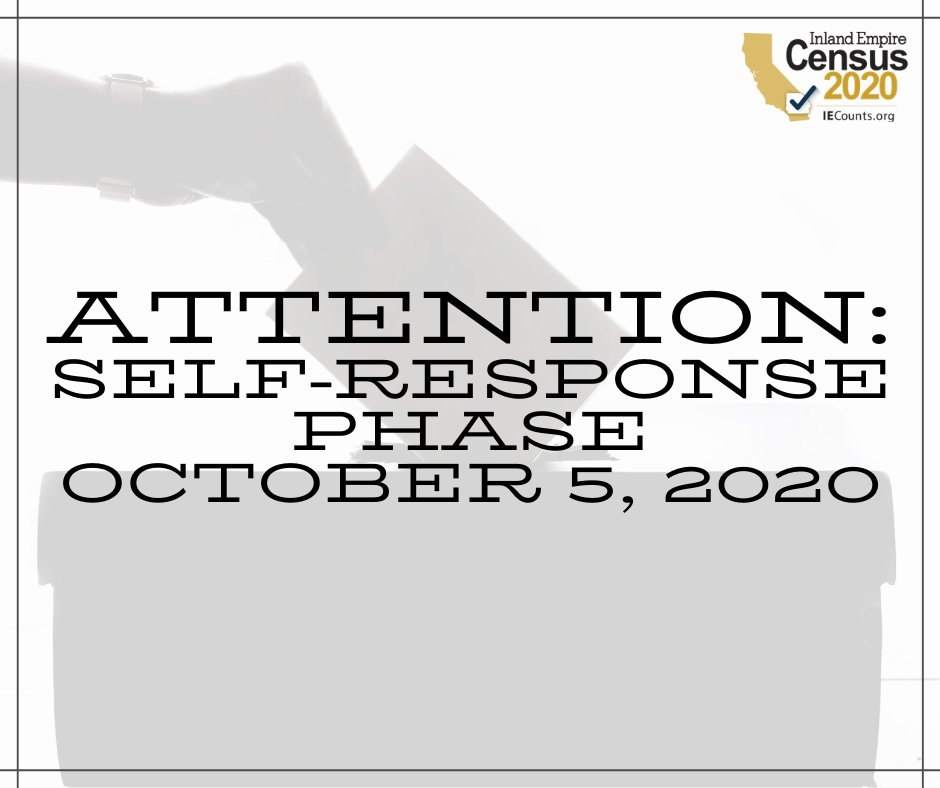 Inland Empire
Census
2020
IECounts.org

ATTENTION:
SELF-RESPONSE
PHASE
OCTOBER 5, 2020